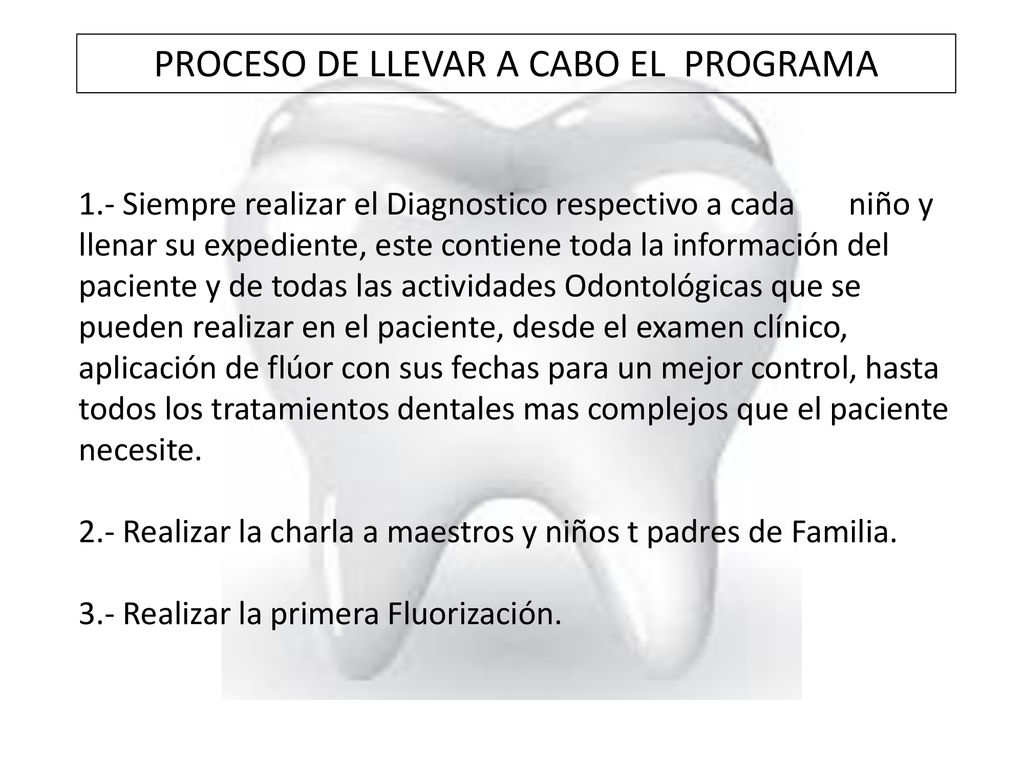 PROCESO DE LLEVAR A CABO EL PROGRAMA

1.- Siempre realizar el Diagnostico respectivo a cada niño y llenar su expediente, este contiene toda la información del paciente y de todas las actividades Odontológicas que se pueden realizar en el paciente, desde el examen clínico, aplicación de flúor con sus fechas para un mejor control, hasta todos los tratamientos dentales mas complejos que el paciente necesite.

2.- Realizar la charla a maestros y niños t padres de Familia.

3.- Realizar la primera Fluorización.